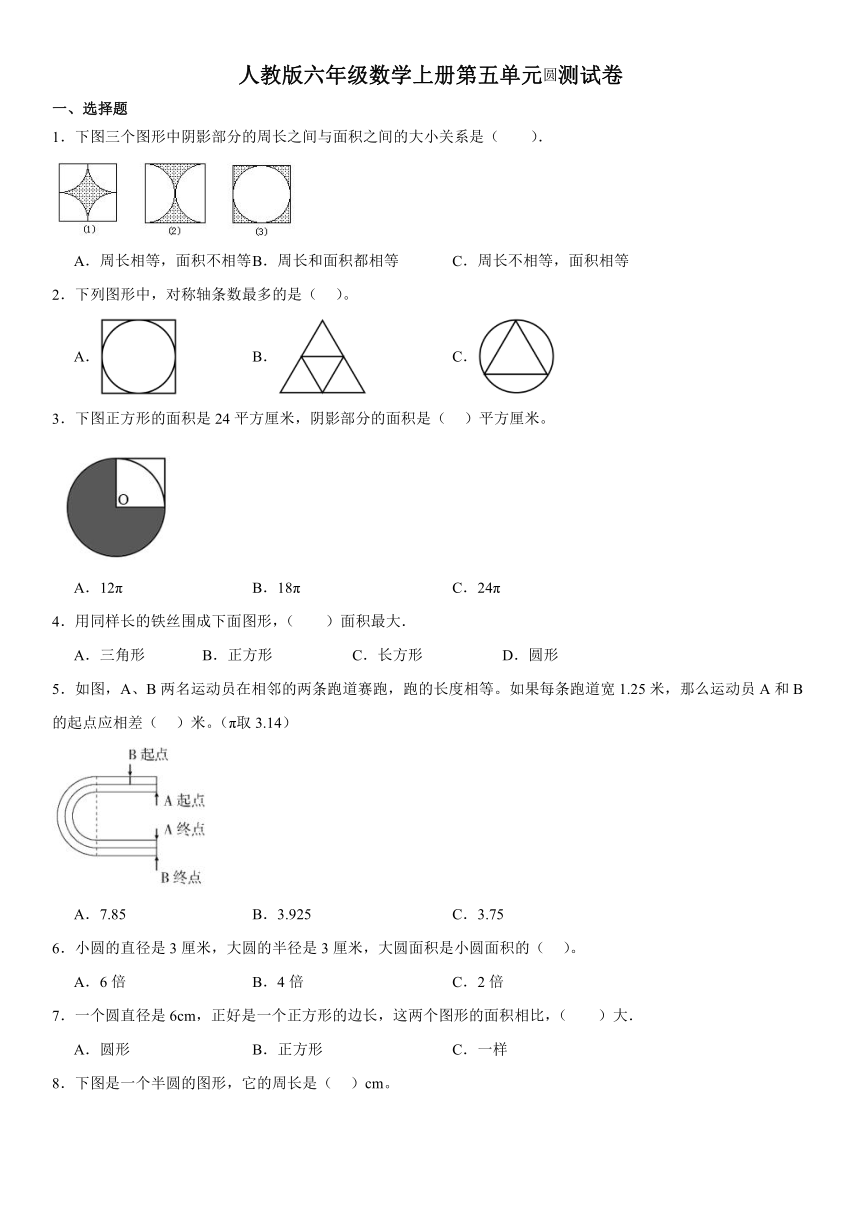 人教版六年级数学上册第五单元圆测试卷

一、选择题

1．下图三个图形中阴影部分的周长之间与面积之间的大小关系是（　　）.

⑴　⑵　⑶

A．周长相等，面积不相等 B．周长和面积都相等　　C．周长不相等，面积相等

2．下列图形中，对称轴条数最多的是（　）。

A．　B．　C．

3．下图正方形的面积是 24 平方厘米，阴影部分的面积是（　）平方厘米。

O

A．12π　　B．18π　　C．24π

4．用同样长的铁丝围成下面图形，（　　）面积最大.

A．三角形　　B．正方形　　C．长方形　　D．圆形

5．如图，A、B 两名运动员在相邻的两条跑道赛跑，跑的长度相等。如果每条跑道宽 1.25 米，那么运动员 A 和 B 的起点应相差（　）米。（π取 3.14）

B 起点
A 起点
A 终点
B 终点

A．7.85　　B．3.925　　C．3.75

6．小圆的直径是 3 厘米，大圆的半径是 3 厘米，大圆面积是小圆面积的（　）。

A．6 倍　　B．4 倍　　C．2 倍

7．一个圆直径是 6cm，正好是一个正方形的边长，这两个图形的面积相比，（　　）大.

A．圆形　　B．正方形　　C．一样

8．下图是一个半圆的图形，它的周长是（　）cm。